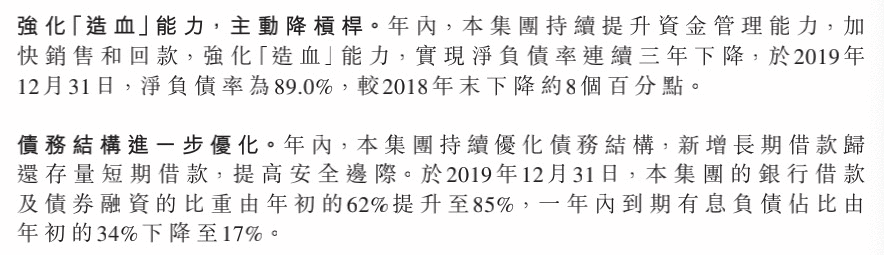 強化「造血」能力，主動降槓桿。年內，本集團持續提升資金管理能力，加快銷售和回款，強化「造血」能力，實現淨負債率連續三年下降，於2019年12月31日，淨負債率為89.0%，較2018年末下降約8個百分點。

債務結構進一步優化。年內，本集團持續優化債務結構，新增長期借款歸還存量短期借款，提高安全邊際。於2019年12月31日，本集團的銀行借款及債券融資的比重由年初的62%提升至85%，一年內到期有息負債佔比由年初的34%下降至17%。